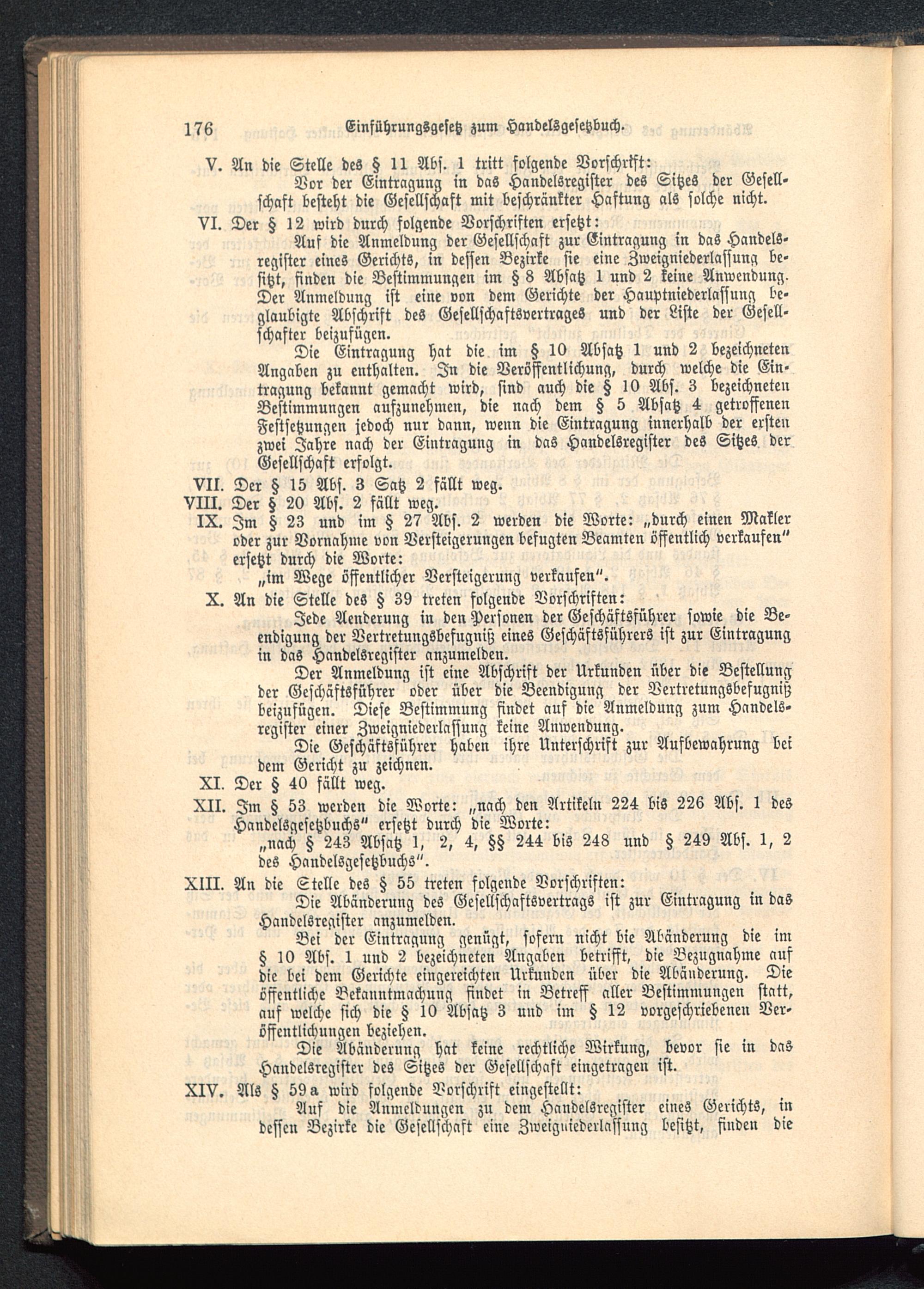 176 Einführungsgesetz zum Handelsgesetzbuch.

V. An die Stelle des § 11 Abs. 1 tritt folgende Vorschrift:
Vor der Eintragung in das Handelsregister des Sitzes der Gesellschaft besteht die Gesellschaft mit beschränkter Haftung als solche nicht.

VI. Der § 12 wird durch folgende Vorschriften ersetzt:
Auf die Anmeldung der Gesellschaft zur Eintragung in das Handelsregister eines Gerichts, in dessen Bezirke sie eine Zweigniederlassung besitzt, finden die Bestimmungen im § 8 Absatz 1 und 2 keine Anwendung. Der Anmeldung ist eine von dem Gerichte der Hauptniederlassung beglaubigte Abschrift des Gesellschaftsvertrages und der Liste der Gesellschafter beizufügen.

Die Eintragung hat die im § 10 Absatz 1 und 2 bezeichneten Angaben zu enthalten. In die Veröffentlichung, durch welche die Eintragung bekannt gemacht wird, sind auch die § 10 Abs. 3 bezeichneten Bestimmungen aufzunehmen, die nach dem § 5 Absatz 4 getroffenen Festsetzungen jedoch nur dann, wenn die Eintragung innerhalb der ersten zwei Jahre nach der Eintragung in das Handelsregister des Sitzes der Gesellschaft erfolgt.

VII. Der § 15 Abs. 3 Satz 2 fällt weg.

VIII. Der § 20 Abs. 2 fällt weg.

IX. Im § 23 und im § 27 Abs. 2 werden die Worte: „durch einen Makler oder zur Vornahme von Versteigerungen befugten Beamten öffentlich verkaufen" ersetzt durch die Worte:
„im Wege öffentlicher Versteigerung verkaufen".

X. An die Stelle des § 39 treten folgende Vorschriften:
Jede Aenderung in den Personen der Geschäftsführer sowie die Beendigung der Vertretungsbefugniß eines Geschäftsführers ist zur Eintragung in das Handelsregister anzumelden.

Der Anmeldung ist eine Abschrift der Urkunden über die Bestellung der Geschäftsführer oder über die Beendigung der Vertretungsbefugniß beizufügen. Diese Bestimmung findet auf die Anmeldung zum Handelsregister einer Zweigniederlassung keine Anwendung.

Die Geschäftsführer haben ihre Unterschrift zur Aufbewahrung bei dem Gericht zu zeichnen.

XI. Der § 40 fällt weg.

XII. Im § 53 werden die Worte: „nach den Artikeln 224 bis 226 Abs. 1 des Handelsgesetzbuchs" ersetzt durch die Worte:
„nach § 243 Absatz 1, 2, 4, §§ 244 bis 248 und § 249 Abs. 1, 2 des Handelsgesetzbuchs".

XIII. An die Stelle des § 55 treten folgende Vorschriften:
Die Abänderung des Gesellschaftsvertrags ist zur Eintragung in das Handelsregister anzumelden.

Bei der Eintragung genügt, sofern nicht die Abänderung die im § 10 Abs. 1 und 2 bezeichneten Angaben betrifft, die Bezugnahme auf die bei dem Gerichte eingereichten Urkunden über die Abänderung. Die öffentliche Bekanntmachung findet in Betreff aller Bestimmungen statt, auf welche sich die § 10 Absatz 3 und im § 12 vorgeschriebenen Veröffentlichungen beziehen.

Die Abänderung hat keine rechtliche Wirkung, bevor sie in das Handelsregister des Sitzes der Gesellschaft eingetragen ist.

XIV. Als § 59a wird folgende Vorschrift eingestellt:
Auf die Anmeldungen zu dem Handelsregister eines Gerichts, in dessen Bezirke die Gesellschaft eine Zweigniederlassung besitzt, finden die